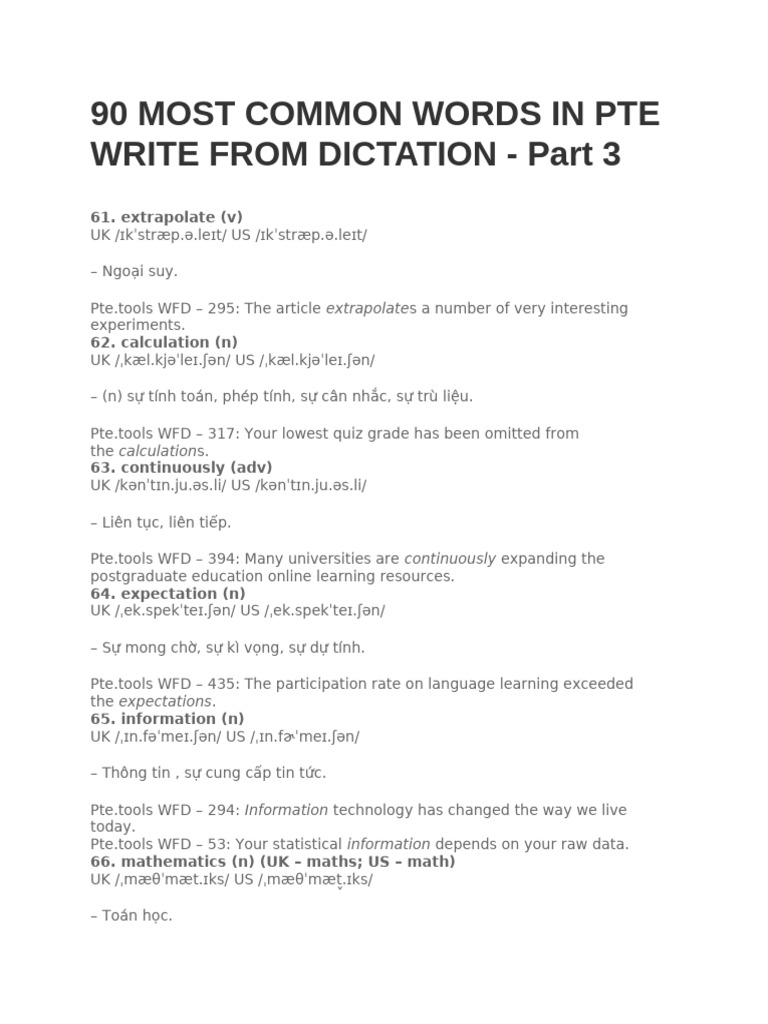 90 MOST COMMON WORDS IN PTE WRITE FROM DICTATION - Part 3

61. extrapolate (v)
UK /ɪkˈstræp.ə.leɪt/ US /ɪkˈstræp.ə.leɪt/

– Ngoại suy.

Pte.tools WFD – 295: The article extrapolates a number of very interesting experiments.
62. calculation (n)
UK /ˌkæl.kjəˈleɪ.ʃən/ US /ˌkæl.kjəˈleɪ.ʃən/

– (n) sự tính toán, phép tính, sự cân nhắc, sự trù liệu.

Pte.tools WFD – 317: Your lowest quiz grade has been omitted from the calculations.
63. continuously (adv)
UK /kənˈtɪn.ju.əs.li/ US /kənˈtɪn.ju.əs.li/

– Liên tục, liên tiếp.

Pte.tools WFD – 394: Many universities are continuously expanding the postgraduate education online learning resources.
64. expectation (n)
UK /ˌek.spekˈteɪ.ʃən/ US /ˌek.spekˈteɪ.ʃən/

– Sự mong chờ, sự kì vọng, sự dự tính.

Pte.tools WFD – 435: The participation rate on language learning exceeded the expectations.
65. information (n)
UK /ˌɪn.fəˈmeɪ.ʃən/ US /ˌɪn.fɚˈmeɪ.ʃən/

– Thông tin , sự cung cấp tin tức.

Pte.tools WFD – 294: Information technology has changed the way we live today.
Pte.tools WFD – 53: Your statistical information depends on your raw data.
66. mathematics (n) (UK – maths; US – math)
UK /ˌmæθˈmæt.ɪks/ US /ˌmæθˈmæt̬.ɪks/

– Toán học.